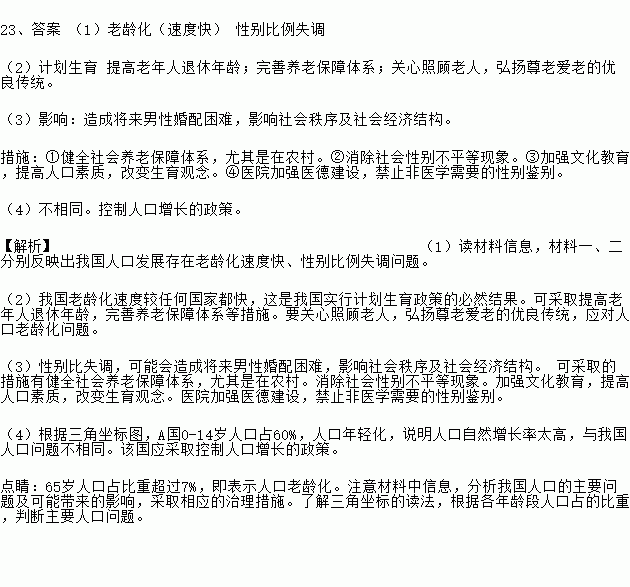 23、答案 （1）老龄化（速度快） 性别比例失调

（2）计划生育 提高老年人退休年龄；完善养老保障体系；关心照顾老人，弘扬尊老爱老的优良传统。

（3）影响：造成将来男性婚配困难，影响社会秩序及社会经济结构。

措施：①健全社会养老保障体系，尤其是在农村。②消除社会性别不平等现象。③加强文化教育，提高人口素质，改变生育观念。④医院加强医德建设，禁止非医学需要的性别鉴别。

（4）不相同。控制人口增长的政策。

【解析】

（1）读材料信息，材料一、二分别反映出我国人口发展存在老龄化速度快、性别比例失调问题。

（2）我国老龄化速度较任何国家都快，这是我国实行计划生育政策的必然结果。可采取提高老年人退休年龄，完善养老保障体系等措施。要关心照顾老人，弘扬尊老爱老的优良传统，应对人口老龄化问题。

（3）性别比失调，可能会造成将来男性婚配困难，影响社会秩序及社会经济结构。 可采取的措施有健全社会养老保障体系，尤其是在农村。消除社会性别不平等现象。加强文化教育，提高人口素质，改变生育观念。医院加强医德建设，禁止非医学需要的性别鉴别。

（4）根据三角坐标图，A国0-14岁人口占60%，人口年轻化，说明人口自然增长率太高，与我国人口问题不相同。该国应采取控制人口增长的政策。

点睛：65岁人口占比重超过7%，即表示人口老龄化。注意材料中信息，分析我国人口的主要问题及可能带来的影响，采取相应的治理措施。了解三角坐标的读法，根据各年龄段人口占的比重，判断主要人口问题。